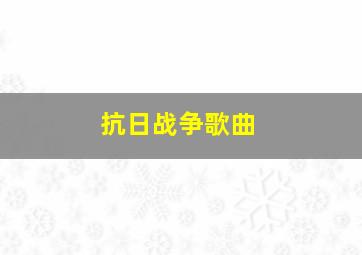 抗日战争歌曲